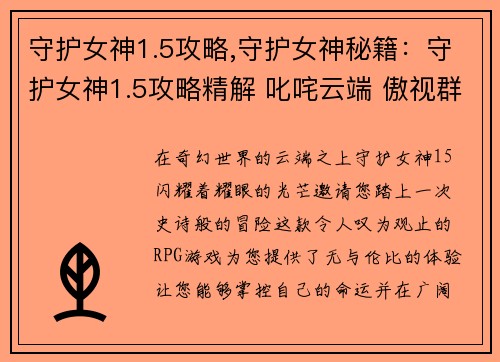 守护女神1.5攻略,守护女神秘籍：守护女神1.5攻略精解 叱咤云端 傲视群

在奇幻世界的云端之上守护女神15闪耀着耀眼的光芒邀请您踏上一次史诗般的冒险这款令人叹为观止的RPG游戏为您提供了无与伦比的体验让您能够掌控自己的命运并在广阔